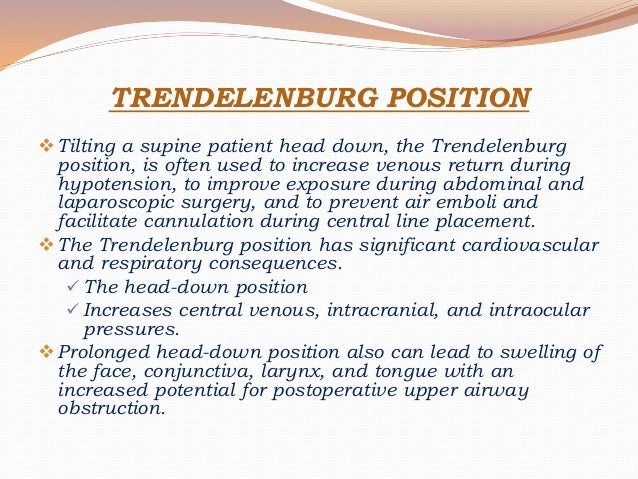 TRENDELENBURG POSITION

❖ Tilting a supine patient head down, the Trendelenburg position, is often used to increase venous return during hypotension, to improve exposure during abdominal and laparoscopic surgery, and to prevent air emboli and facilitate cannulation during central line placement.

❖ The Trendelenburg position has significant cardiovascular and respiratory consequences.

✓ The head-down position

✓ Increases central venous, intracranial, and intraocular pressures.

❖ Prolonged head-down position also can lead to swelling of the face, conjunctiva, larynx, and tongue with an increased potential for postoperative upper airway obstruction.